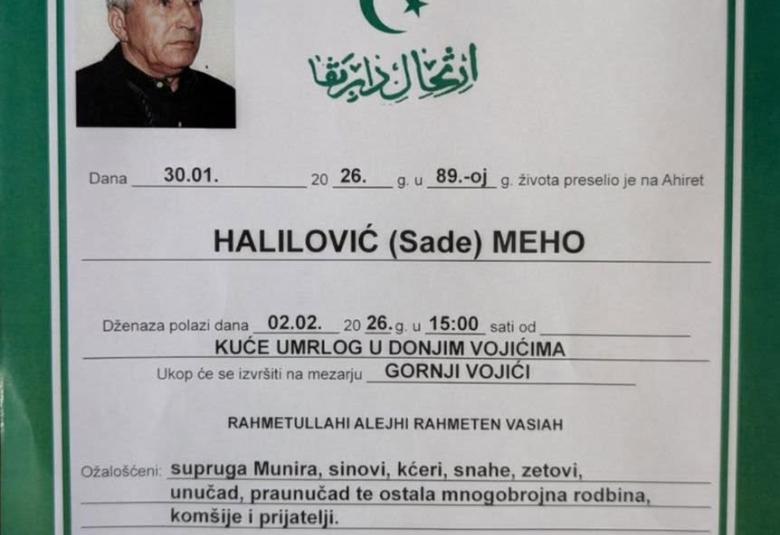 ارتحال دار بقا

Dana 30.01. 20 26. g. u 89.-oj g. života preselio je na Ahiret

HALILOVIĆ (Sade) MEHO

Dženaza polazi dana 02.02. 20 26. g. u 15:00 sati od ____

KUĆE UMRLOG U DONJIM VOJIĆIMA

Ukop će se izvršiti na mezarju GORNJI VOJIĆI

RAHMETULLAHI ALEJHI RAHMETEN VASIAH

Ožalošćeni: supruga Munira, sinovi, kćeri, snahe, zetovi, unučad, praunučad te ostala mnogobrojna rodbina, komšije i prijatelji.